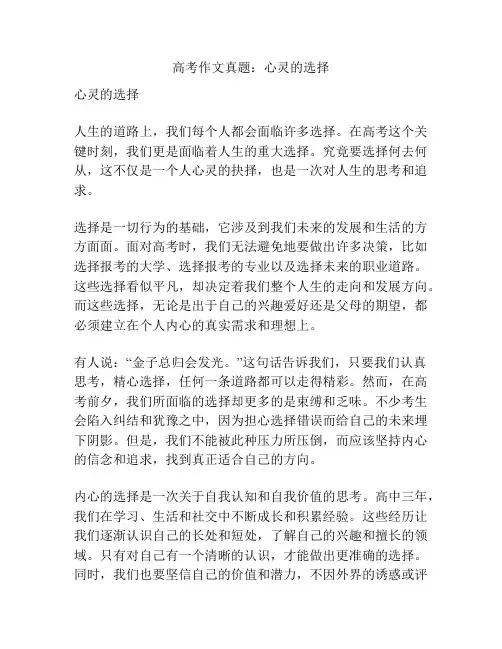 高考作文真题：心灵的选择

心灵的选择

人生的道路上，我们每个人都会面临许多选择。在高考这个关键时刻，我们更是面临着人生的重大选择。究竟要选择何去何从，这不仅是一个人心灵的抉择，也是一次对人生的思考和追求。

选择是一切行为的基础，它涉及到我们未来的发展和生活的方方面面。面对高考时，我们无法避免地要做出许多决策，比如选择报考的大学、选择报考的专业以及选择未来的职业道路。这些选择看似平凡，却决定着我们整个人生的走向和发展方向。而这些选择，无论是出于自己的兴趣爱好还是父母的期望，都必须建立在个人内心的真实需求和理想上。

有人说：“金子总归会发光。”这句话告诉我们，只要我们认真思考，精心选择，任何一条道路都可以走得精彩。然而，在高考前夕，我们所面临的选择却更多的是束缚和乏味。不少考生会陷入纠结和犹豫之中，因为担心选择错误而给自己的未来埋下阴影。但是，我们不能被此种压力所压倒，而应该坚持内心的信念和追求，找到真正适合自己的方向。

内心的选择是一次关于自我认知和自我价值的思考。高中三年，我们在学习、生活和社交中不断成长和积累经验。这些经历让我们逐渐认识自己的长处和短处，了解自己的兴趣和擅长的领域。只有对自己有一个清晰的认识，才能做出更准确的选择。同时，我们也要坚信自己的价值和潜力，不因外界的诱惑或评